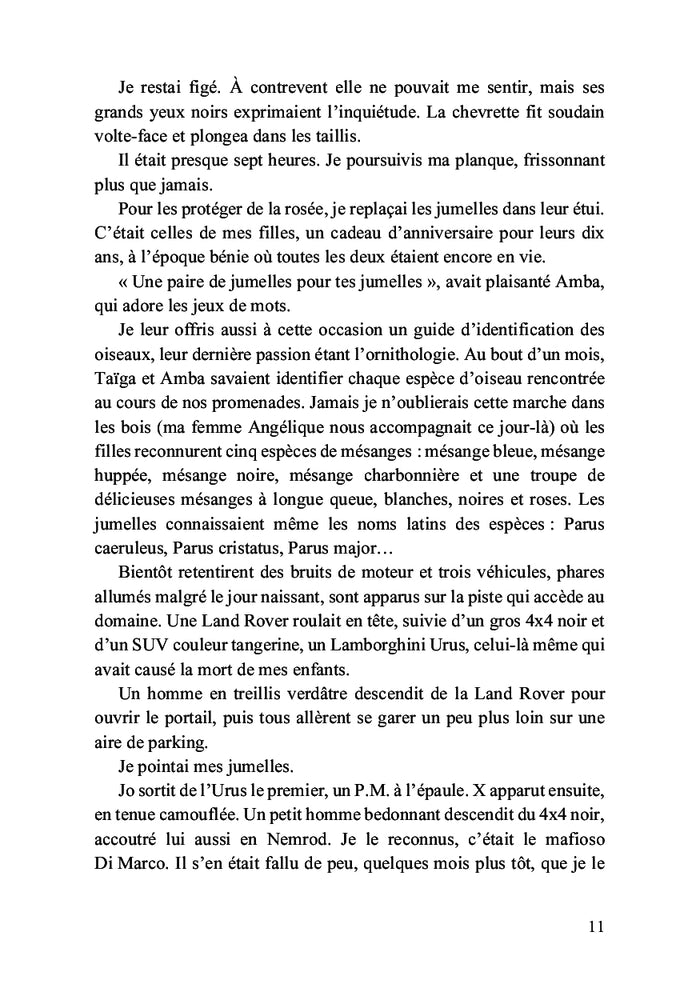 Je restai figé. À contrevent elle ne pouvait me sentir, mais ses grands yeux noirs exprimaient l'inquiétude. La chevrette fit soudain volte-face et plongea dans les taillis.

Il était presque sept heures. Je poursuivis ma planque, frissonnant plus que jamais.

Pour les protéger de la rosée, je replaçai les jumelles dans leur étui. C'était celles de mes filles, un cadeau d'anniversaire pour leurs dix ans, à l'époque bénie où toutes les deux étaient encore en vie.

« Une paire de jumelles pour tes jumelles », avait plaisanté Amba, qui adore les jeux de mots.

Je leur offris aussi à cette occasion un guide d'identification des oiseaux, leur dernière passion étant l'ornithologie. Au bout d'un mois, Taïga et Amba savaient identifier chaque espèce d'oiseau rencontrée au cours de nos promenades. Jamais je n'oublierais cette marche dans les bois (ma femme Angélique nous accompagnait ce jour-là) où les filles reconnurent cinq espèces de mésanges : mésange bleue, mésange huppée, mésange noire, mésange charbonnière et une troupe de délicieuses mésanges à longue queue, blanches, noires et roses. Les jumelles connaissaient même les noms latins des espèces : Parus caeruleus, Parus cristatus, Parus major…

Bientôt retentirent des bruits de moteur et trois véhicules, phares allumés malgré le jour naissant, sont apparus sur la piste qui accède au domaine. Une Land Rover roulait en tête, suivie d'un gros 4x4 noir et d'un SUV couleur tangerine, un Lamborghini Urus, celui-là même qui avait causé la mort de mes enfants.

Un homme en treillis verdâtre descendit de la Land Rover pour ouvrir le portail, puis tous allèrent se garer un peu plus loin sur une aire de parking.

Je pointai mes jumelles.

Jo sortit de l'Urus le premier, un P.M. à l'épaule. X apparut ensuite, en tenue camouflée. Un petit homme bedonnant descendit du 4x4 noir, accoutré lui aussi en Nemrod. Je le reconnus, c'était le mafioso Di Marco. Il s'en était fallu de peu, quelques mois plus tôt, que je le

11